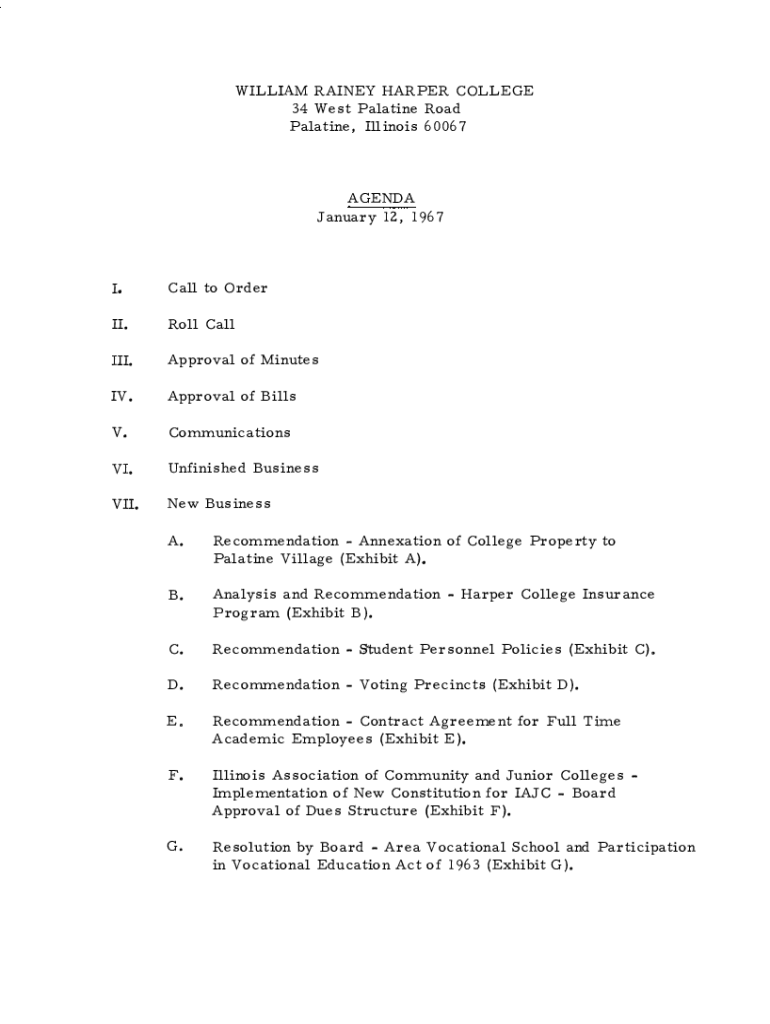 WILLIAM RAINEY HARPER COLLEGE
34 West Palatine Road
Palatine, Illinois 60067

AGENDA
January 12, 1967

I. Call to Order

II. Roll Call

III. Approval of Minutes

IV. Approval of Bills

V. Communications

VI. Unfinished Business

VII. New Business

A. Recommendation - Annexation of College Property to Palatine Village (Exhibit A).

B. Analysis and Recommendation - Harper College Insurance Program (Exhibit B).

C. Recommendation - Student Personnel Policies (Exhibit C).

D. Recommendation - Voting Precincts (Exhibit D).

E. Recommendation - Contract Agreement for Full Time Academic Employees (Exhibit E).

F. Illinois Association of Community and Junior Colleges - Implementation of New Constitution for IAJC - Board Approval of Dues Structure (Exhibit F).

G. Resolution by Board - Area Vocational School and Participation in Vocational Education Act of 1963 (Exhibit G).